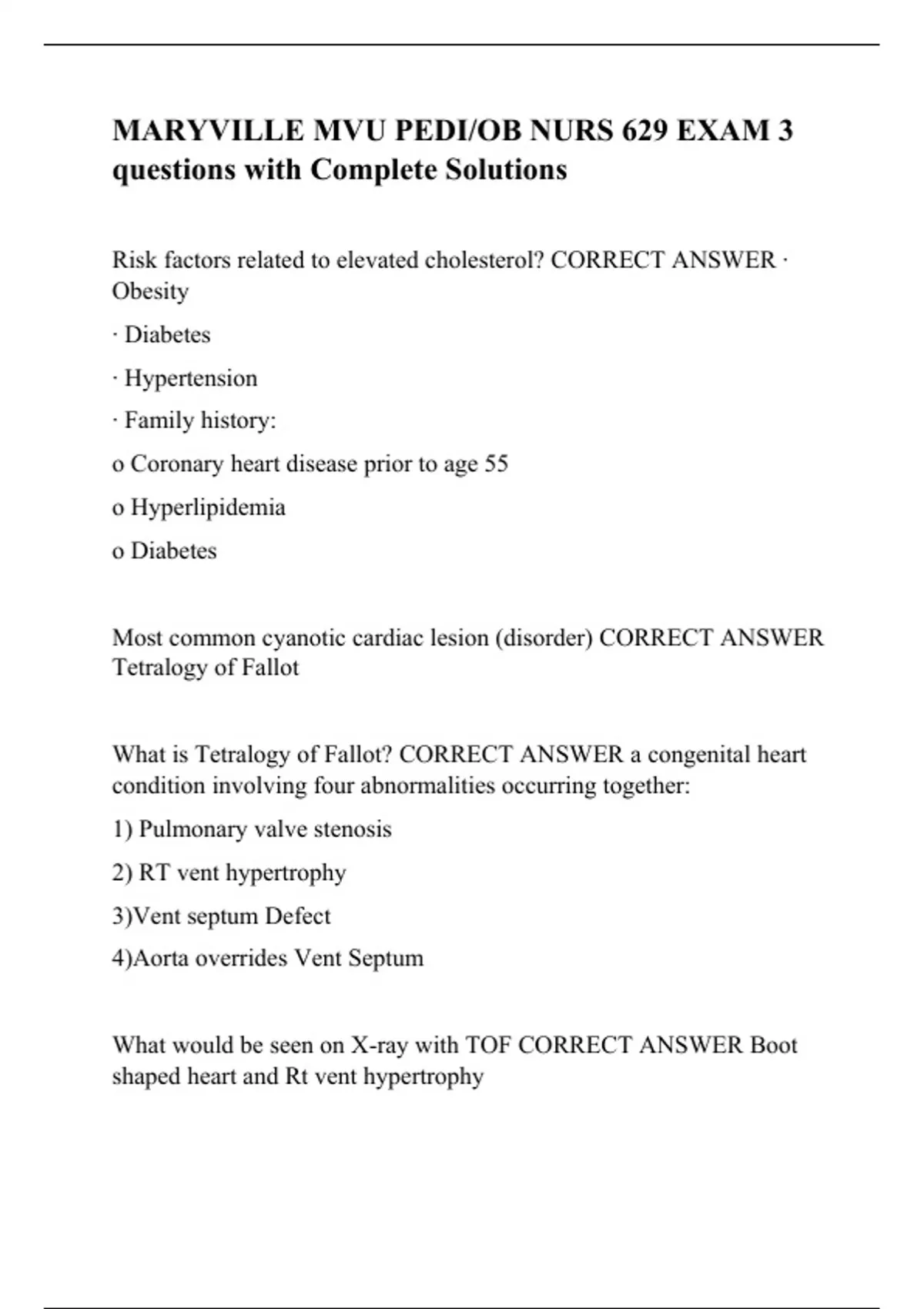 MARYVILLE MVU PEDI/OB NURS 629 EXAM 3 questions with Complete Solutions

Risk factors related to elevated cholesterol? CORRECT ANSWER · Obesity

· Diabetes

· Hypertension

· Family history:

o Coronary heart disease prior to age 55

o Hyperlipidemia

o Diabetes

Most common cyanotic cardiac lesion (disorder) CORRECT ANSWER Tetralogy of Fallot

What is Tetralogy of Fallot? CORRECT ANSWER a congenital heart condition involving four abnormalities occurring together:

1) Pulmonary valve stenosis

2) RT vent hypertrophy

3)Vent septum Defect

4)Aorta overrides Vent Septum

What would be seen on X-ray with TOF CORRECT ANSWER Boot shaped heart and Rt vent hypertrophy